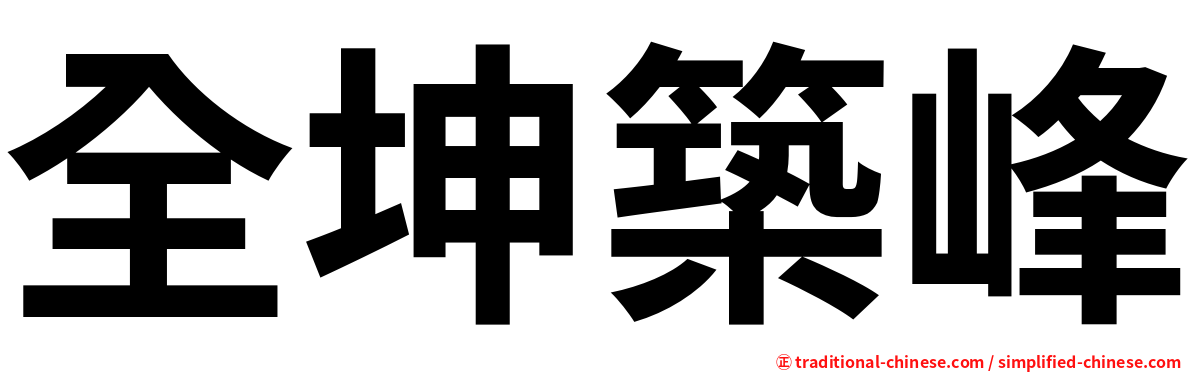 全坤築峰

㊣ traditional-chinese.com / simplified-chinese.com